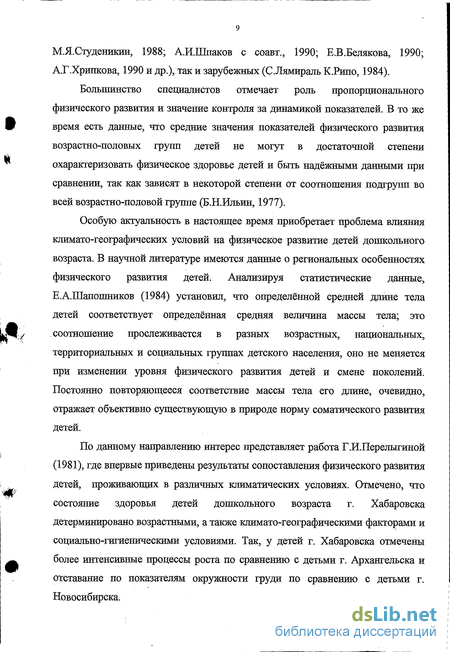 9

М.Я.Студеникин, 1988; А.И.Шпаков с соавт., 1990; Е.В.Белякова, 1990; А.Г.Хрипкова, 1990 и др.), так и зарубежных (С.Лямираль К.Рипо, 1984).

Большинство специалистов отмечает роль пропорционального физического развития и значение контроля за динамикой показателей. В то же время есть данные, что средние значения показателей физического развития возрастно-половых групп детей не могут в достаточной степени охарактеризовать физическое здоровье детей и быть надёжными данными при сравнении, так как зависят в некоторой степени от соотношения подгрупп во всей возрастно-половой группе (Б.Н.Ильин, 1977).

Особую актуальность в настоящее время приобретает проблема влияния климато-географических условий на физическое развитие детей дошкольного возраста. В научной литературе имеются данные о региональных особенностях физического развития детей. Анализируя статистические данные, Е.А.Шапошников (1984) установил, что определённой средней длине тела детей соответствует определённая средняя величина массы тела; это соотношение прослеживается в разных возрастных, национальных, территориальных и социальных группах детского населения, оно не меняется при изменении уровня физического развития детей и смене поколений. Постоянно повторяющееся соответствие массы тела его длине, очевидно, отражает объективно существующую в природе норму соматического развития детей.

По данному направлению интерес представляет работа Г.И.Перелыгиной (1981), где впервые приведены результаты сопоставления физического развития детей, проживающих в различных климатических условиях. Отмечено, что состояние здоровья детей дошкольного возраста г. Хабаровска детерминировано возрастными, а также климато-географическими факторами и социально-гигиеническими условиями. Так, у детей г. Хабаровска отмечены более интенсивные процессы роста по сравнению с детьми г. Архангельска и отставание по показателям окружности груди по сравнению с детьми г. Новосибирска.

dsLib.net
библиотека диссертаций